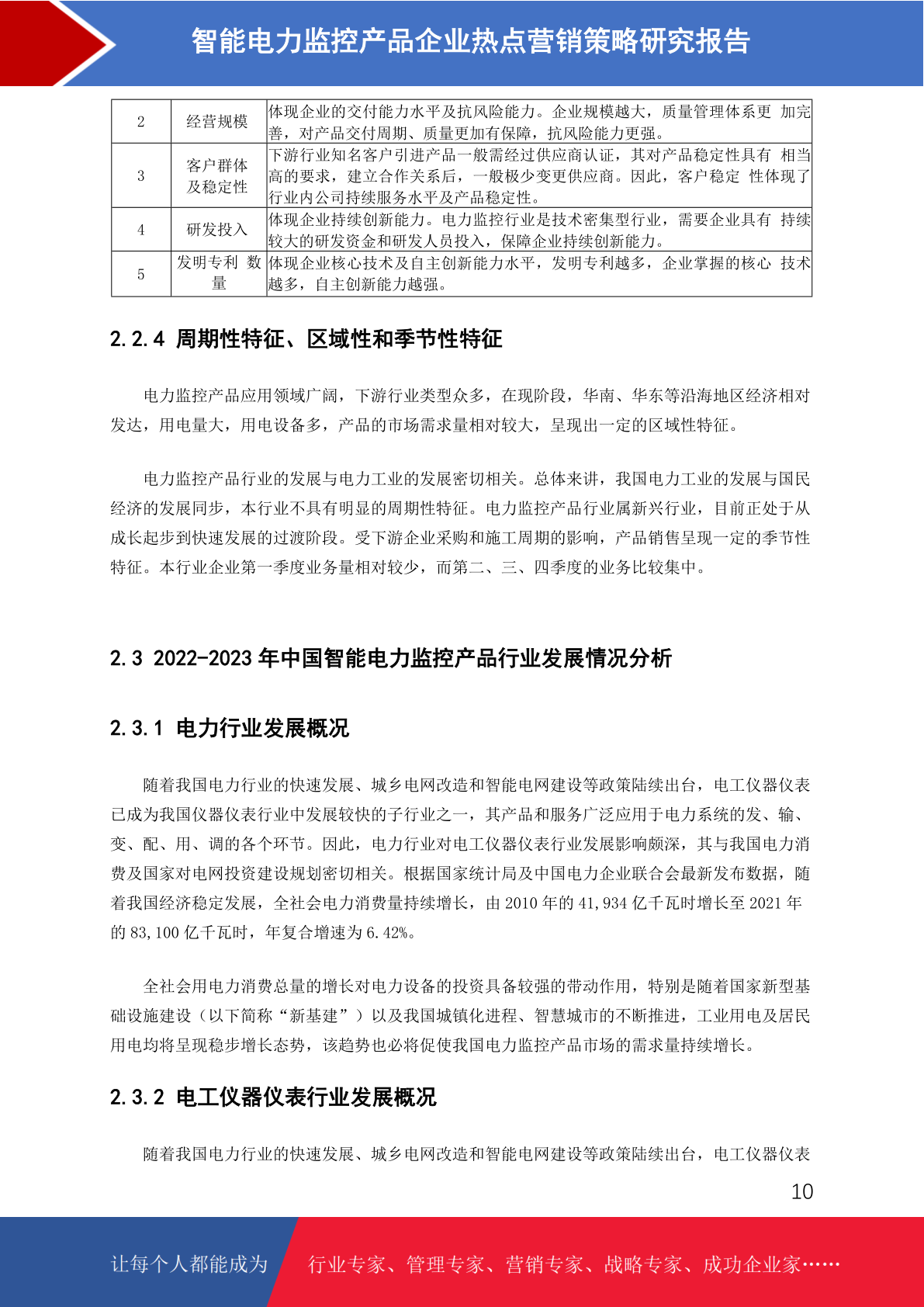 智能电力监控产品企业热点营销策略研究报告

| 2 | 经营规模 | 体现企业的交付能力水平及抗风险能力。企业规模越大，质量管理体系更 加完善，对产品交付周期、质量更加有保障，抗风险能力更强。 |
|---|---|---|
| 3 | 客户群体及稳定性 | 下游行业知名客户引进产品一般需经过供应商认证，其对产品稳定性具有 相当高的要求，建立合作关系后，一般极少变更供应商。因此，客户稳定 性体现了行业内公司持续服务水平及产品稳定性。 |
| 4 | 研发投入 | 体现企业持续创新能力。电力监控行业是技术密集型行业，需要企业具有 持续较大的研发资金和研发人员投入，保障企业持续创新能力。 |
| 5 | 发明专利 数量 | 体现企业核心技术及自主创新能力水平，发明专利越多，企业掌握的核心 技术越多，自主创新能力越强。 |

2.2.4 周期性特征、区域性和季节性特征

电力监控产品应用领域广阔，下游行业类型众多，在现阶段，华南、华东等沿海地区经济相对发达，用电量大，用电设备多，产品的市场需求量相对较大，呈现出一定的区域性特征。

电力监控产品行业的发展与电力工业的发展密切相关。总体来讲，我国电力工业的发展与国民经济的发展同步，本行业不具有明显的周期性特征。电力监控产品行业属新兴行业，目前正处于从成长起步到快速发展的过渡阶段。受下游企业采购和施工周期的影响，产品销售呈现一定的季节性特征。本行业企业第一季度业务量相对较少，而第二、三、四季度的业务比较集中。

2.3 2022-2023 年中国智能电力监控产品行业发展情况分析

2.3.1 电力行业发展概况

随着我国电力行业的快速发展、城乡电网改造和智能电网建设等政策陆续出台，电工仪器仪表已成为我国仪器仪表行业中发展较快的子行业之一，其产品和服务广泛应用于电力系统的发、输、变、配、用、调的各个环节。因此，电力行业对电工仪器仪表行业发展影响颇深，其与我国电力消费及国家对电网投资建设规划密切相关。根据国家统计局及中国电力企业联合会最新发布数据，随着我国经济稳定发展，全社会电力消费量持续增长，由 2010 年的 41,934 亿千瓦时增长至 2021 年的 83,100 亿千瓦时，年复合增速为 6.42%。

全社会用电力消费总量的增长对电力设备的投资具备较强的带动作用，特别是随着国家新型基础设施建设（以下简称“新基建”）以及我国城镇化进程、智慧城市的不断推进，工业用电及居民用电均将呈现稳步增长态势，该趋势也必将促使我国电力监控产品市场的需求量持续增长。

2.3.2 电工仪器仪表行业发展概况

随着我国电力行业的快速发展、城乡电网改造和智能电网建设等政策陆续出台，电工仪器仪表

10

让每个人都能成为 行业专家、管理专家、营销专家、战略专家、成功企业家……